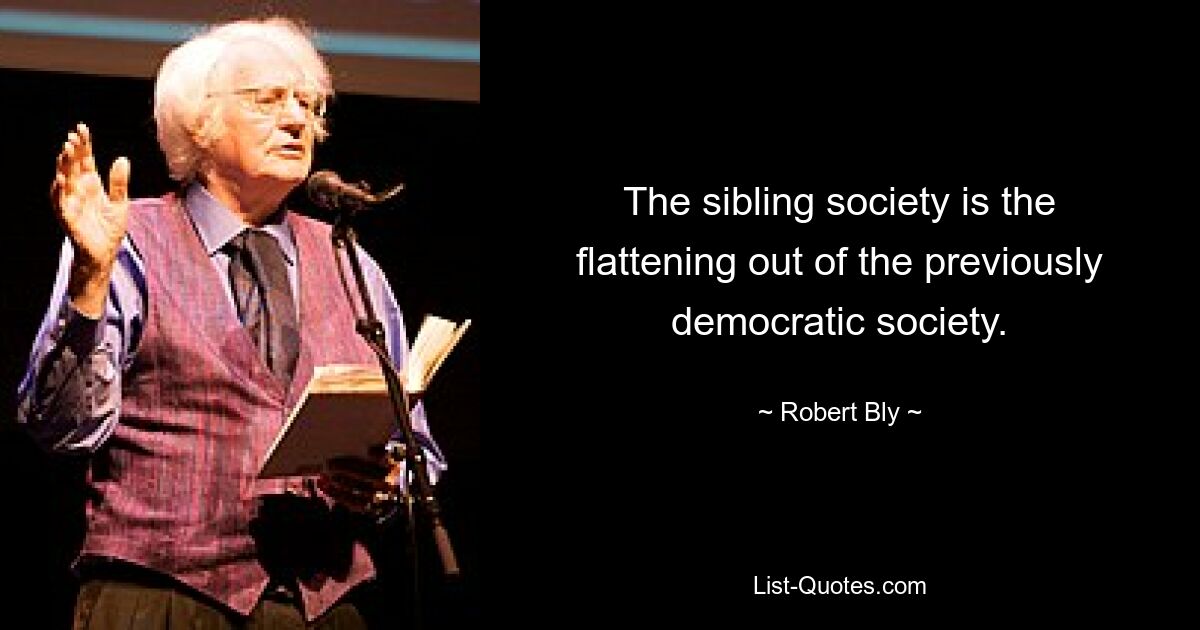 The sibling society is the flattening out of the previously democratic society.

~ Robert Bly ~

List-Quotes.com